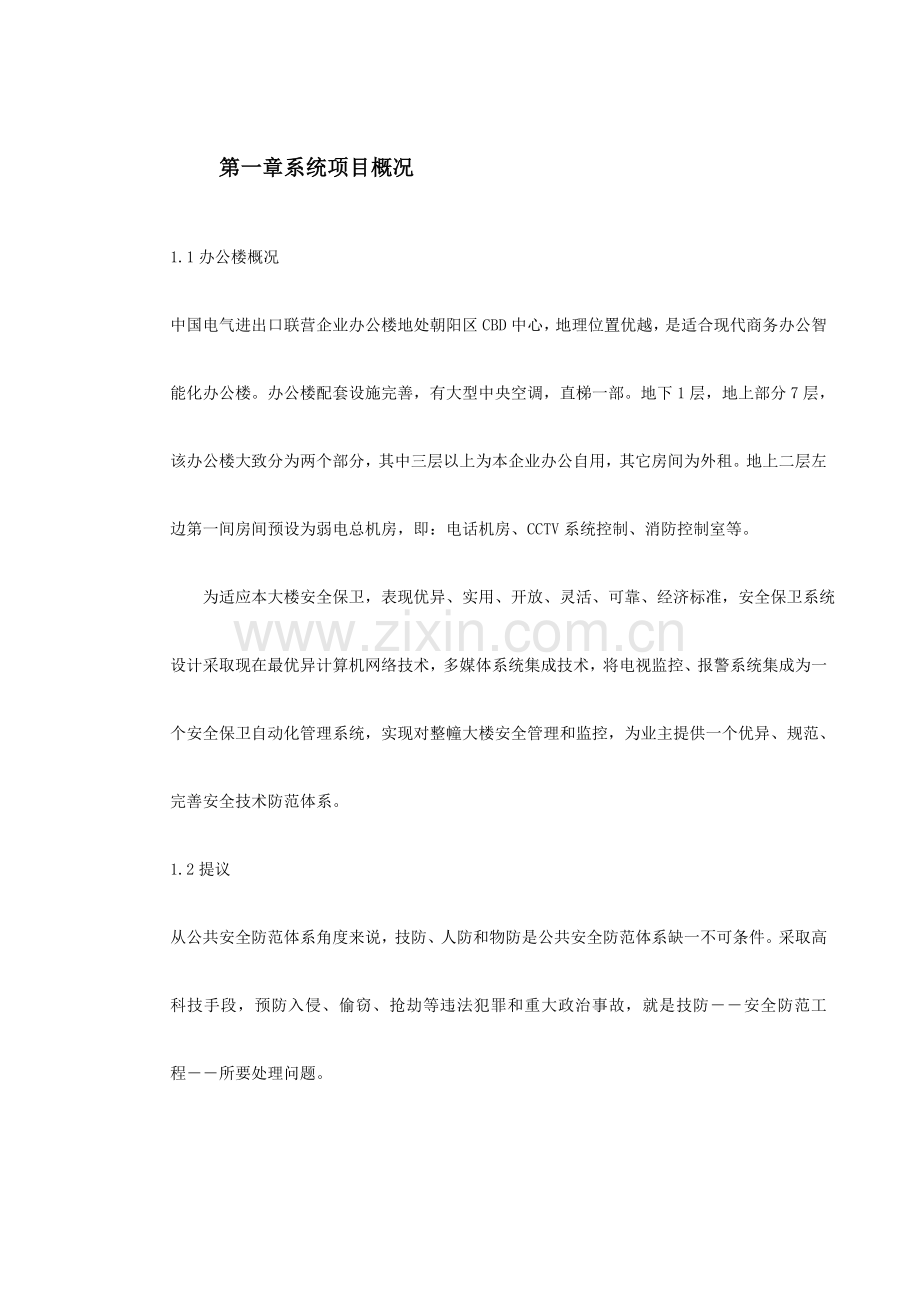 第一章系统项目概况

1.1 办公楼概况

中国电气进出口联营企业办公楼地处朝阳区 CBD 中心，地理位置优越，是适合现代商务办公智能化办公楼。办公楼配套设施完善，有大型中央空调，直梯一部。地下 1 层，地上部分 7 层，该办公楼大致分为两个部分，其中三层以上为本企业办公自用，其它房间为外租。地上二层左边第一间房间预设为弱电总机房，即：电话机房、CCTV 系统控制、消防控制室等。

为适应本大楼安全保卫，表现优异、实用、开放、灵活、可靠、经济标准，安全保卫系统设计采取现在最优异计算机网络技术，多媒体系统集成技术，将电视监控、报警系统集成为一个安全保卫自动化管理系统，实现对整幢大楼安全管理和监控，为业主提供一个优异、规范、完善安全技术防范体系。

www.zixin.com.cn

1.2 提议

从公共安全防范体系角度来说，技防、人防和物防是公共安全防范体系缺一不可条件。采取高科技手段，预防入侵、偷窃、抢劫等违法犯罪和重大政治事故，就是技防－－安全防范工程－－所要处理问题。